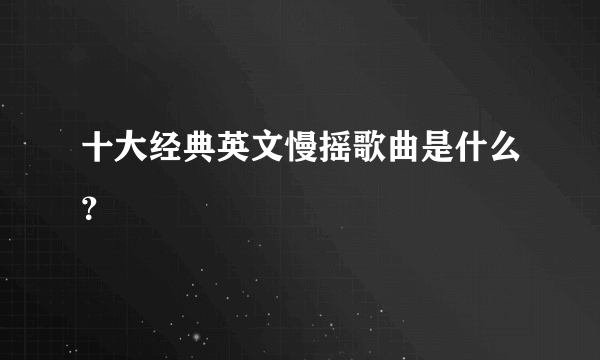 十大经典英文慢摇歌曲是什么?